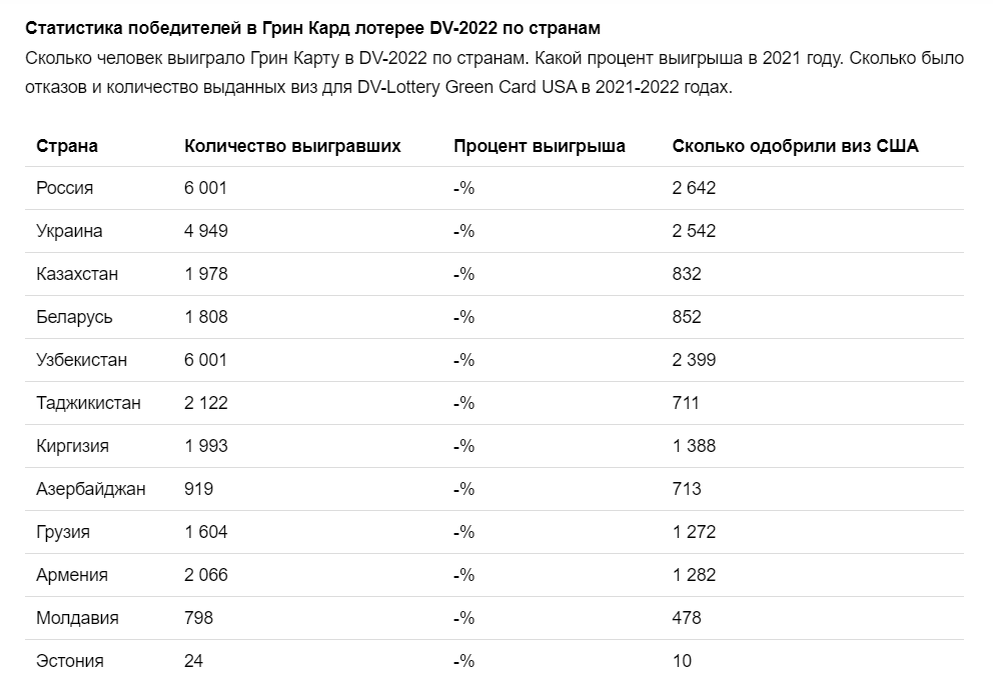 Статистика победителей в Грин Кард лотерее DV-2022 по странам

Сколько человек выиграло Грин Карту в DV-2022 по странам. Какой процент выигрыша в 2021 году. Сколько было отказов и количество выданных виз для DV-Lottery Green Card USA в 2021-2022 годах.

| Страна | Количество выигравших | Процент выигрыша | Сколько одобрили виз США |
|---|---|---|---|
| Россия | 6 001 | -% | 2 642 |
| Украина | 4 949 | -% | 2 542 |
| Казахстан | 1 978 | -% | 832 |
| Беларусь | 1 808 | -% | 852 |
| Узбекистан | 6 001 | -% | 2 399 |
| Таджикистан | 2 122 | -% | 711 |
| Киргизия | 1 993 | -% | 1 388 |
| Азербайджан | 919 | -% | 713 |
| Грузия | 1 604 | -% | 1 272 |
| Армения | 2 066 | -% | 1 282 |
| Молдавия | 798 | -% | 478 |
| Эстония | 24 | -% | 10 |